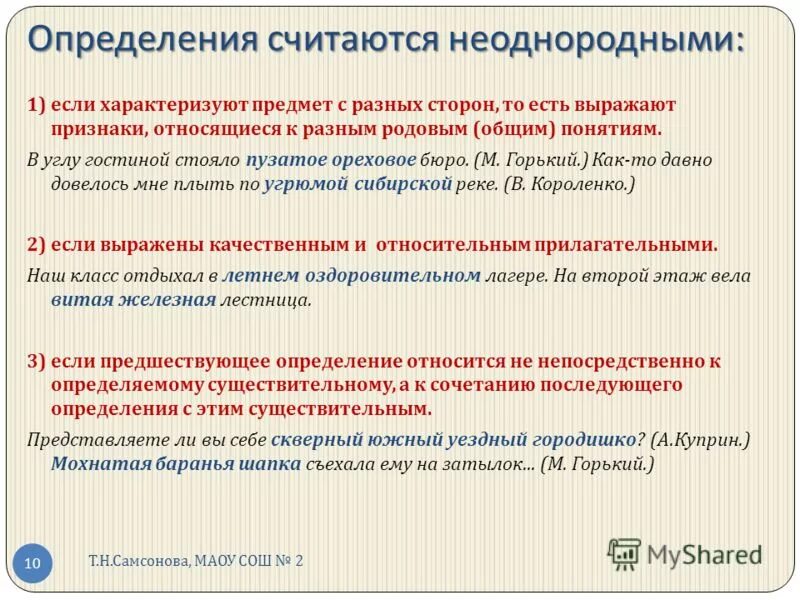 Определения считаются неоднородными:

1) если характеризуют предмет с разных сторон, то есть выражают признаки, относящиеся к разным родовым (общим) понятиям.

В углу гостиной стояло пузатое ореховое бюро. (М. Горький.) Как-то давно довелось мне плыть по угрюмой сибирской реке. (В. Короленко.)

2) если выражены качественным и относительным прилагательными.

Наш класс отдыхал в летнем оздоровительном лагере. На второй этаж вела витая железная лестница.

3) если предшествующее определение относится не непосредственно к определяемому существительному, а к сочетанию последующего определения с этим существительным.

Представляете ли вы себе скверный южный уездный городишко? (А.Куприн.) Мохнатая баранья шапка съехала ему на затылок... (М. Горький.)

10

Т.Н.Самсонова, МАОУ СОШ № 2

MyShared